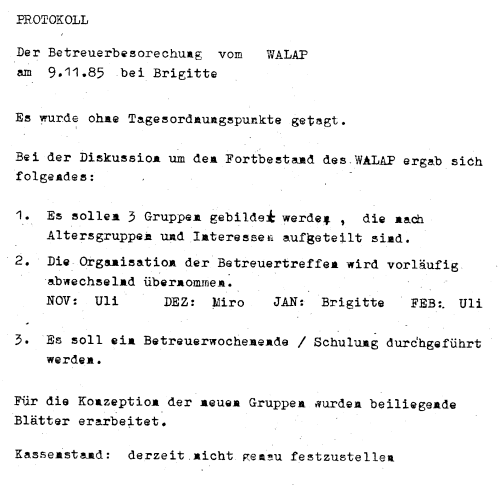 PROTOKOLL

Der Betreuerbesprechung vom WALAP
am 9.11.85 bei Brigitte

Es wurde ohne Tagesordnungspunkte getagt.

Bei der Diskussion um den Fortbestand des WALAP ergab sich folgendes:

1. Es sollen 3 Gruppen gebildet werden , die nach Altersgruppen und Interessen aufgeteilt sind.

2. Die Organisation der Betreuertreffen wird vorläufig abwechselnd übernommen.
NOV: Uli DEZ: Miro JAN: Brigitte FEB: Uli

3. Es soll ein Betreuerwochenende / Schulung durchgeführt werden.

Für die Konzeption der neuen Gruppen wurden beiliegende Blätter erarbeitet.

Kassenstand: derzeit nicht genau festzustellen